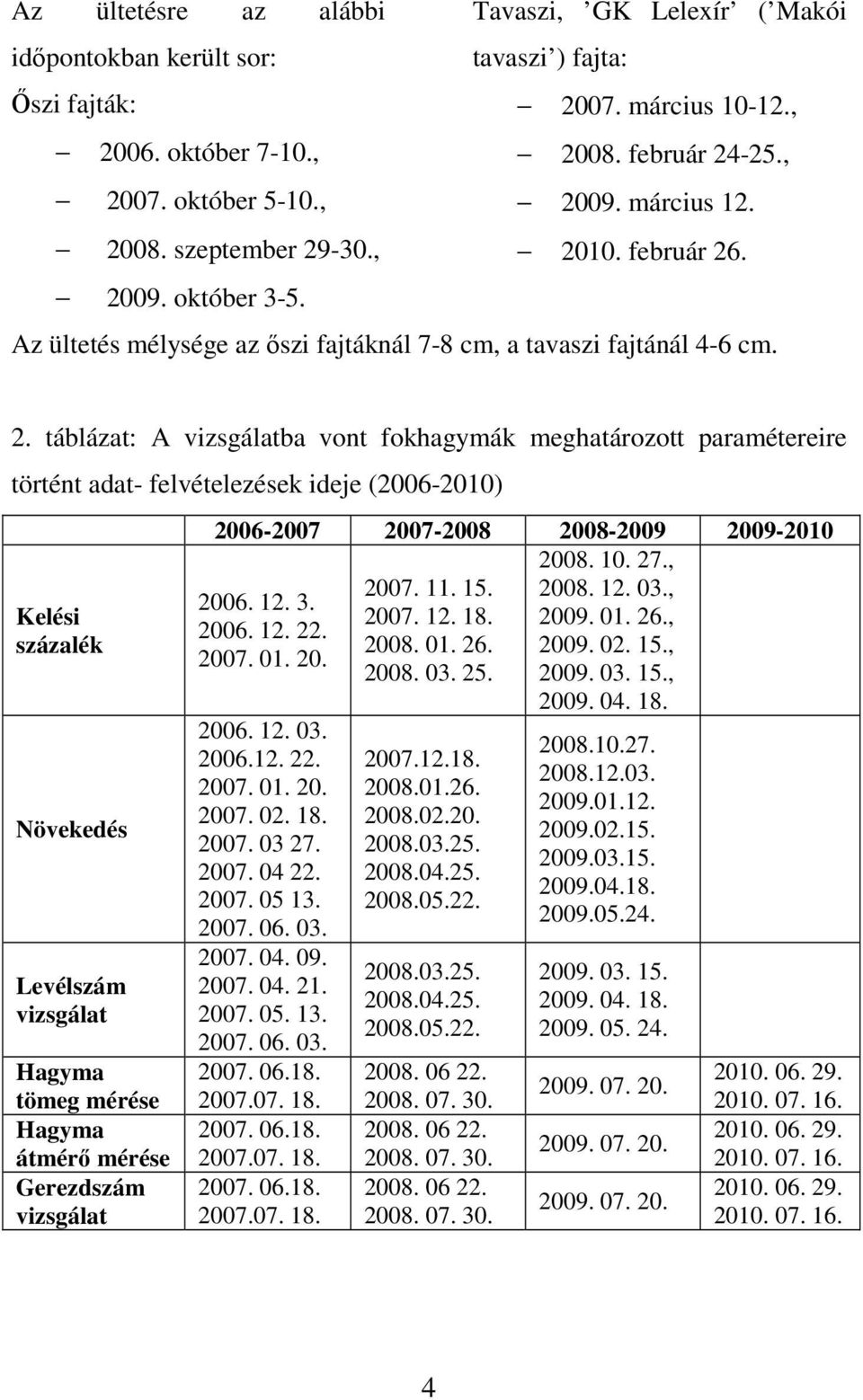 Az ültetésre az alábbi időpontokban került sor:

Őszi fajták:

– 2006. október 7-10.,
– 2007. október 5-10.,
– 2008. szeptember 29-30.,
– 2009. október 3-5.

Tavaszi, ’GK Lelexír’ (’Makói tavaszi’) fajta:

– 2007. március 10-12.,
– 2008. február 24-25.,
– 2009. március 12.
– 2010. február 26.

Az ültetés mélysége az őszi fajtáknál 7-8 cm, a tavaszi fajtánál 4-6 cm.

2. táblázat: A vizsgálatba vont fokhagymák meghatározott paramétereire történt adat- felvételezések ideje (2006-2010)

| | 2006-2007 | 2007-2008 | 2008-2009 | 2009-2010 |
|---|---|---|---|---|
| Kelési százalék | 2006. 12. 3. 2006. 12. 22. 2007. 01. 20. | 2007. 11. 15. 2007. 12. 18. 2008. 01. 26. 2008. 03. 25. | 2008. 10. 27., 2008. 12. 03., 2009. 01. 26., 2009. 02. 15., 2009. 03. 15., 2009. 04. 18. | |
| Növekedés | 2006. 12. 03. 2006.12. 22. 2007. 01. 20. 2007. 02. 18. 2007. 03 27. 2007. 04 22. 2007. 05 13. 2007. 06. 03. | 2007.12.18. 2008.01.26. 2008.02.20. 2008.03.25. 2008.04.25. 2008.05.22. | 2008.10.27. 2008.12.03. 2009.01.12. 2009.02.15. 2009.03.15. 2009.04.18. 2009.05.24. | |
| Levélszám vizsgálat | 2007. 04. 09. 2007. 04. 21. 2007. 05. 13. 2007. 06. 03. | 2008.03.25. 2008.04.25. 2008.05.22. | 2009. 03. 15. 2009. 04. 18. 2009. 05. 24. | |
| Hagyma tömeg mérése | 2007. 06.18. 2007.07. 18. | 2008. 06 22. 2008. 07. 30. | 2009. 07. 20. | 2010. 06. 29. 2010. 07. 16. |
| Hagyma átmérő mérése | 2007. 06.18. 2007.07. 18. | 2008. 06 22. 2008. 07. 30. | 2009. 07. 20. | 2010. 06. 29. 2010. 07. 16. |
| Gerezdszám vizsgálat | 2007. 06.18. 2007.07. 18. | 2008. 06 22. 2008. 07. 30. | 2009. 07. 20. | 2010. 06. 29. 2010. 07. 16. |

4